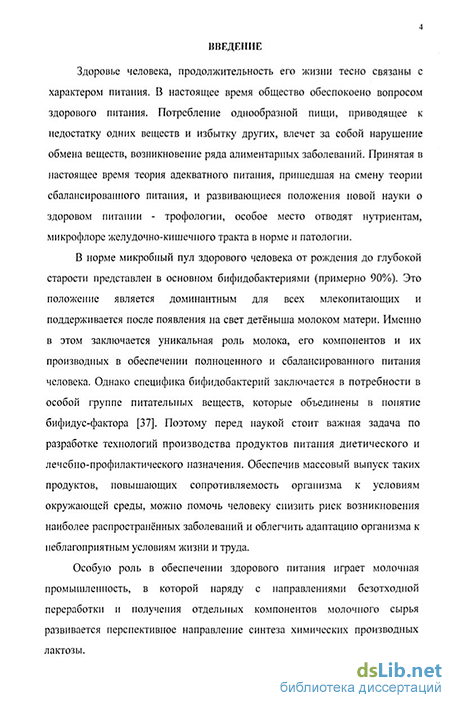 4

ВВЕДЕНИЕ

Здоровье человека, продолжительность его жизни тесно связаны с характером питания. В настоящее время общество обеспокоено вопросом здорового питания. Потребление однообразной пищи, приводящее к недостатку одних веществ и избытку других, влечет за собой нарушение обмена веществ, возникновение ряда алиментарных заболеваний. Принятая в настоящее время теория адекватного питания, пришедшая на смену теории сбалансированного питания, и развивающиеся положения новой науки о здоровом питании - трофологии, особое место отводят нутриентам, микрофлоре желудочно-кишечного тракта в норме и патологии.

В норме микробный пул здорового человека от рождения до глубокой старости представлен в основном бифидобактериями (примерно 90%). Это положение является доминантным для всех млекопитающих и поддерживается после появления на свет детёныша молоком матери. Именно в этом заключается уникальная роль молока, его компонентов и их производных в обеспечении полноценного и сбалансированного питания человека. Однако специфика бифидобактерий заключается в потребности в особой группе питательных веществ, которые объединены в понятие бифидус-фактора [37]. Поэтому перед наукой стоит важная задача по разработке технологий производства продуктов питания диетического и лечебно-профилактического назначения. Обеспечив массовый выпуск таких продуктов, повышающих сопротивляемость организма к условиям окружающей среды, можно помочь человеку снизить риск возникновения наиболее распространённых заболеваний и облегчить адаптацию организма к неблагоприятным условиям жизни и труда.

Особую роль в обеспечении здорового питания играет молочная промышленность, в которой наряду с направлениями безотходной переработки и получения отдельных компонентов молочного сырья развивается перспективное направление синтеза химических производных лактозы.

dsLib.net
библиотека диссертаций